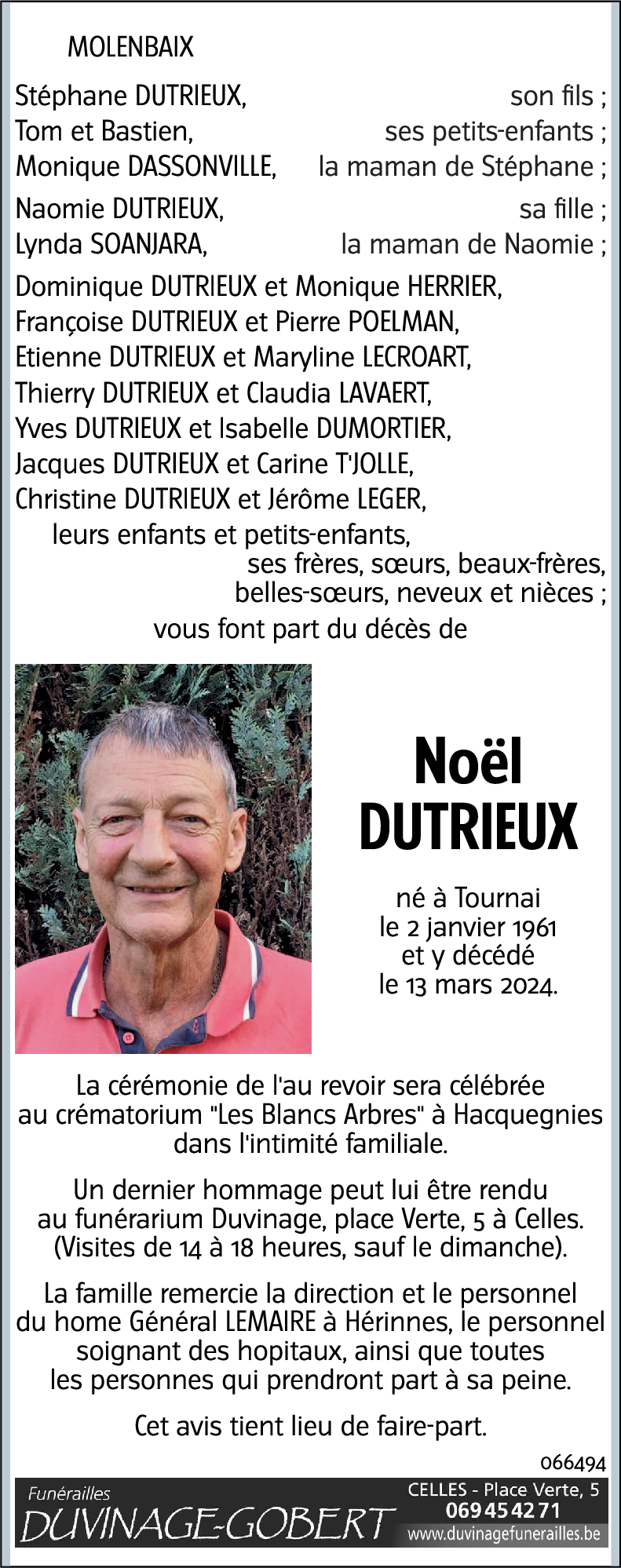 MOLENBAIX

Stéphane DUTRIEUX, son fils ;
Tom et Bastien, ses petits-enfants ;
Monique DASSONVILLE, la maman de Stéphane ;

Naomie DUTRIEUX, sa fille ;
Lynda SOANJARA, la maman de Naomie ;

Dominique DUTRIEUX et Monique HERRIER,
Françoise DUTRIEUX et Pierre POELMAN,
Etienne DUTRIEUX et Maryline LECROART,
Thierry DUTRIEUX et Claudia LAVAERT,
Yves DUTRIEUX et Isabelle DUMORTIER,
Jacques DUTRIEUX et Carine T'JOLLE,
Christine DUTRIEUX et Jérôme LEGER,
leurs enfants et petits-enfants,
ses frères, sœurs, beaux-frères,
belles-sœurs, neveux et nièces ;

vous font part du décès de

Noël
DUTRIEUX

né à Tournai
le 2 janvier 1961
et y décédé
le 13 mars 2024.

La cérémonie de l'au revoir sera célébrée au crématorium "Les Blancs Arbres" à Hacquegnies dans l'intimité familiale.

Un dernier hommage peut lui être rendu au funérarium Duvinage, place Verte, 5 à Celles. (Visites de 14 à 18 heures, sauf le dimanche).

La famille remercie la direction et le personnel du home Général LEMAIRE à Hérinnes, le personnel soignant des hopitaux, ainsi que toutes les personnes qui prendront part à sa peine.

Cet avis tient lieu de faire-part.

066494

Funérailles
DUVINAGE-GOBERT
CELLES - Place Verte, 5
069 45 42 71
www.duvinagefunerailles.be